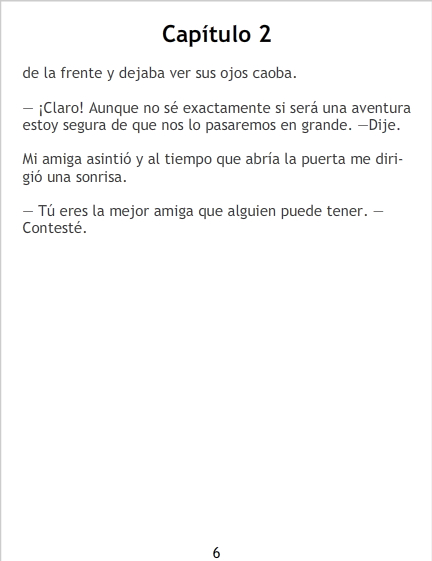 Capítulo 2

de la frente y dejaba ver sus ojos caoba.

— ¡Claro! Aunque no sé exactamente si será una aventura estoy segura de que nos lo pasaremos en grande. —Dije.

Mi amiga asintió y al tiempo que abría la puerta me dirigió una sonrisa.

— Tú eres la mejor amiga que alguien puede tener. — Contesté.

6